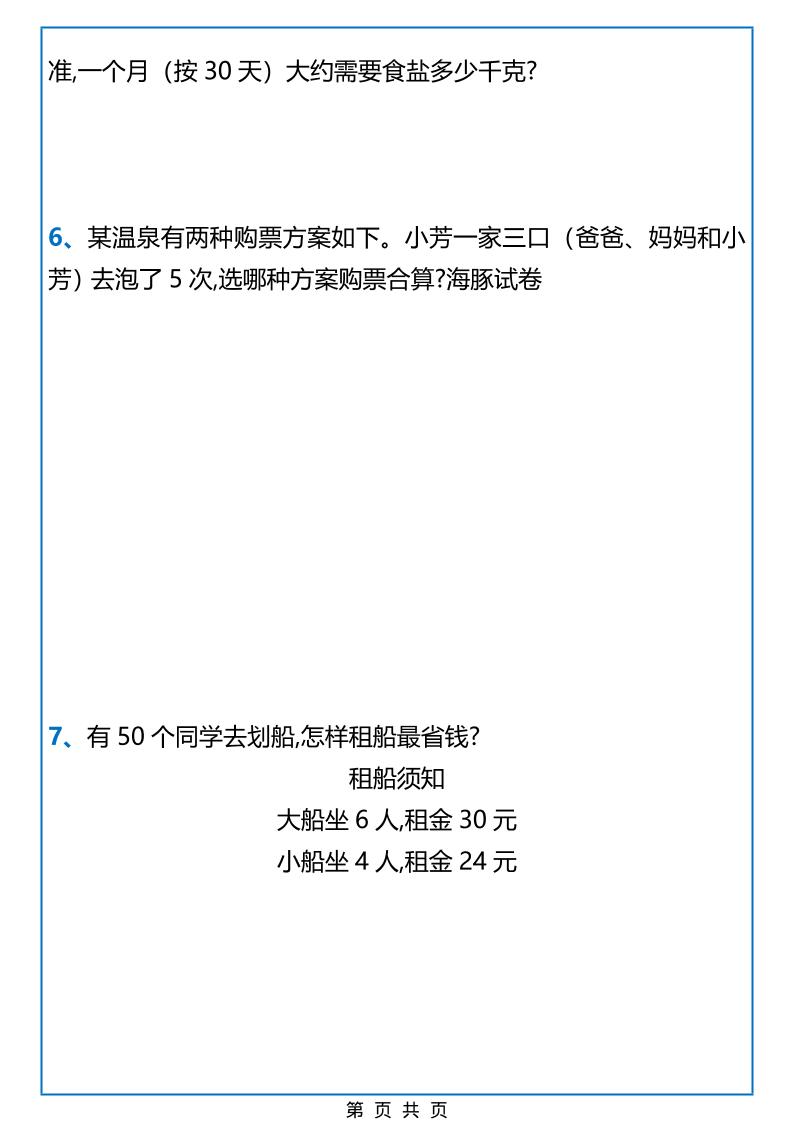 准,一个月（按 30 天）大约需要食盐多少千克?

6、某温泉有两种购票方案如下。小芳一家三口（爸爸、妈妈和小芳）去泡了 5 次,选哪种方案购票合算?海豚试卷

7、有 50 个同学去划船,怎样租船最省钱?

租船须知

大船坐 6 人,租金 30 元

小船坐 4 人,租金 24 元

第 页 共 页